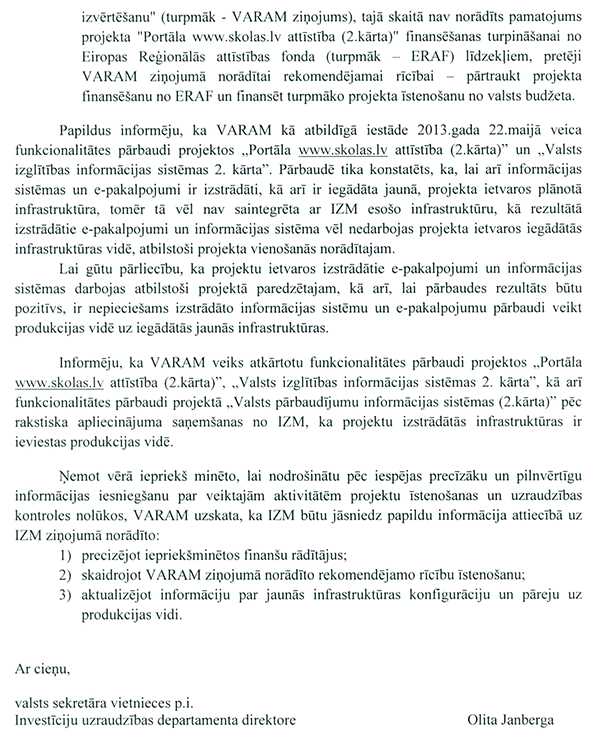 izvērtēšanu" (turpmāk - VARAM ziņojums), tajā skaitā nav norādīts pamatojums projekta "Portāla www.skolas.lv attīstība (2.kārta)" finansēšanas turpināšanai no Eiropas Reģionālās attīstības fonda (turpmāk – ERAF) līdzekļiem, pretēji VARAM ziņojumā norādītai rekomendējamai rīcībai – pārtraukt projekta finansēšanu no ERAF un finansēt turpmāko projekta īstenošanu no valsts budžeta.

Papildus informēju, ka VARAM kā atbildīgā iestāde 2013.gada 22.maijā veica funkcionalitātes pārbaudi projektos „Portāla www.skolas.lv attīstība (2.kārta)" un „Valsts izglītības informācijas sistēmas 2. kārta". Pārbaudē tika konstatēts, ka, lai arī informācijas sistēmas un e-pakalpojumi ir izstrādāti, kā arī ir iegādāta jaunā, projekta ietvaros plānotā infrastruktūra, tomēr tā vēl nav saintegrēta ar IZM esošo infrastruktūru, kā rezultātā izstrādātie e-pakalpojumi un informācijas sistēma vēl nedarbojas projekta ietvaros iegādātās infrastruktūras vidē, atbilstoši projekta vienošanās norādītajam.

Lai gūtu pārliecību, ka projektu ietvaros izstrādātie e-pakalpojumi un informācijas sistēmas darbojas atbilstoši projektā paredzētajam, kā arī, lai pārbaudes rezultāts būtu pozitīvs, ir nepieciešams izstrādāto informācijas sistēmu un e-pakalpojumu pārbaudi veikt produkcijas vidē uz iegādātās jaunās infrastruktūras.

Informēju, ka VARAM veiks atkārtotu funkcionalitātes pārbaudi projektos „Portāla www.skolas.lv attīstība (2.kārta)", „Valsts izglītības informācijas sistēmas 2. kārta", kā arī funkcionalitātes pārbaudi projektā „Valsts pārbaudījumu informācijas sistēmas (2.kārta)" pēc rakstiska apliecinājuma saņemšanas no IZM, ka projektu izstrādātās infrastruktūras ir ieviestas produkcijas vidē.

Ņemot vērā iepriekš minēto, lai nodrošinātu pēc iespējas precīzāku un pilnvērtīgu informācijas iesniegšanu par veiktajām aktivitātēm projektu īstenošanas un uzraudzības kontroles nolūkos, VARAM uzskata, ka IZM būtu jāsniedz papildu informācija attiecībā uz IZM ziņojumā norādīto:
1) precizējot iepriekšminētos finanšu rādītājus;
2) skaidrojot VARAM ziņojumā norādīto rekomendējamo rīcību īstenošanu;
3) aktualizējot informāciju par jaunās infrastruktūras konfigurāciju un pāreju uz produkcijas vidi.

Ar cieņu,

valsts sekretāra vietnieces p.i.
Investīciju uzraudzības departamenta direktore Olita Janberga